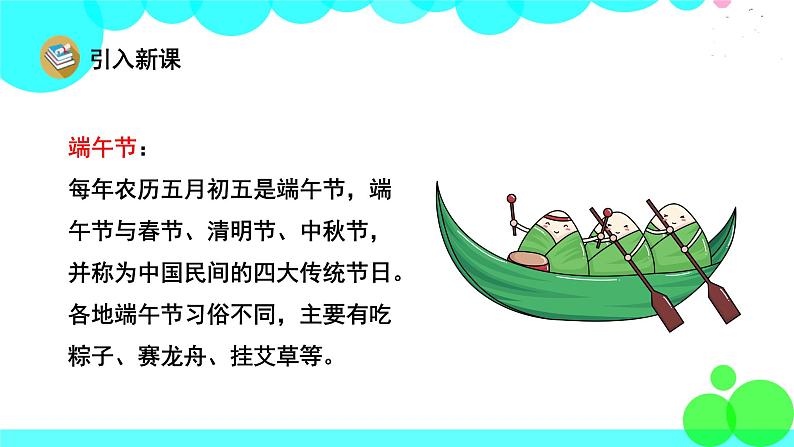 引入新课

端午节：

每年农历五月初五是端午节，端午节与春节、清明节、中秋节，并称为中国民间的四大传统节日。各地端午节习俗不同，主要有吃粽子、赛龙舟、挂艾草等。